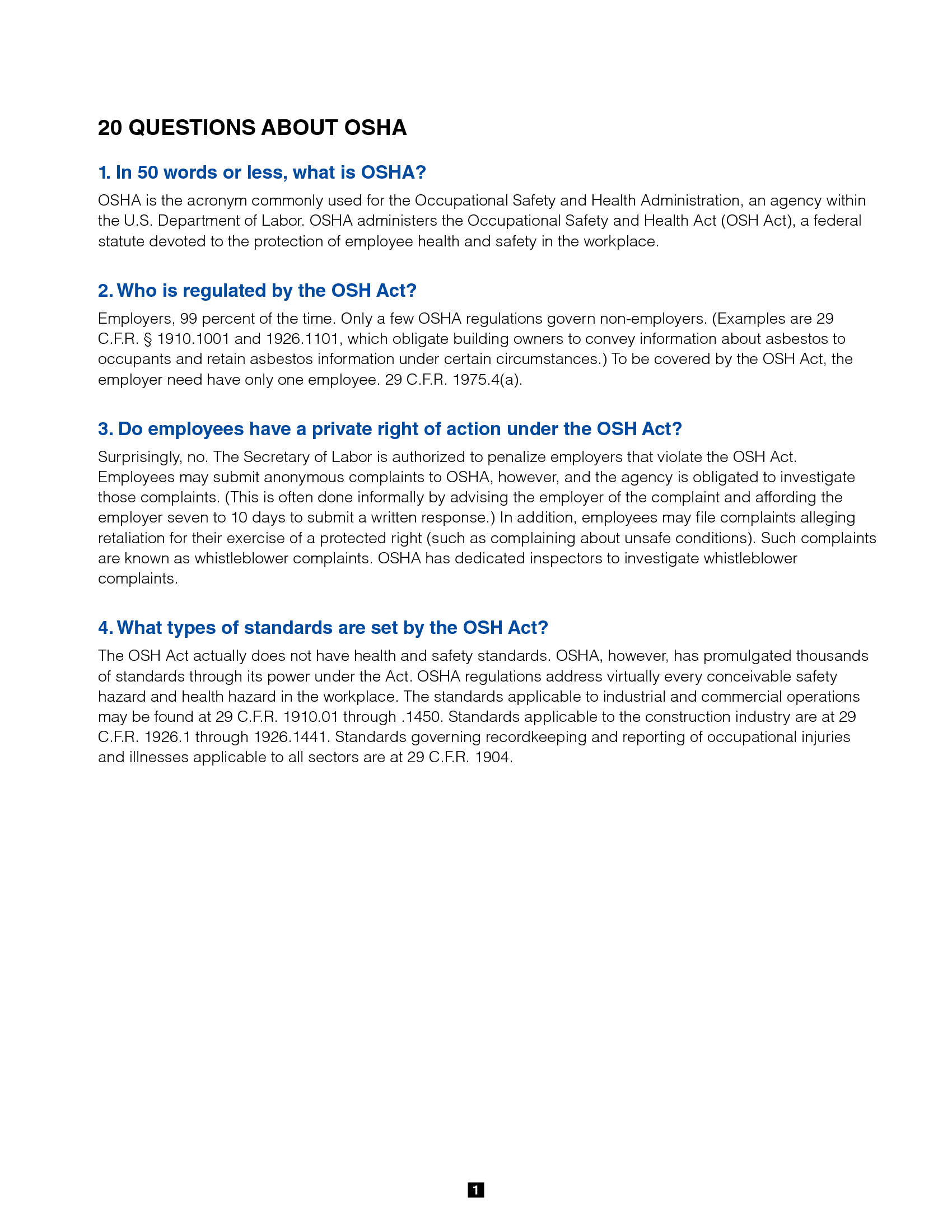 20 QUESTIONS ABOUT OSHA

1. In 50 words or less, what is OSHA?

OSHA is the acronym commonly used for the Occupational Safety and Health Administration, an agency within the U.S. Department of Labor. OSHA administers the Occupational Safety and Health Act (OSH Act), a federal statute devoted to the protection of employee health and safety in the workplace.

2. Who is regulated by the OSH Act?

Employers, 99 percent of the time. Only a few OSHA regulations govern non-employers. (Examples are 29 C.F.R. § 1910.1001 and 1926.1101, which obligate building owners to convey information about asbestos to occupants and retain asbestos information under certain circumstances.) To be covered by the OSH Act, the employer need have only one employee. 29 C.F.R. 1975.4(a).

3. Do employees have a private right of action under the OSH Act?

Surprisingly, no. The Secretary of Labor is authorized to penalize employers that violate the OSH Act. Employees may submit anonymous complaints to OSHA, however, and the agency is obligated to investigate those complaints. (This is often done informally by advising the employer of the complaint and affording the employer seven to 10 days to submit a written response.) In addition, employees may file complaints alleging retaliation for their exercise of a protected right (such as complaining about unsafe conditions). Such complaints are known as whistleblower complaints. OSHA has dedicated inspectors to investigate whistleblower complaints.

4. What types of standards are set by the OSH Act?

The OSH Act actually does not have health and safety standards. OSHA, however, has promulgated thousands of standards through its power under the Act. OSHA regulations address virtually every conceivable safety hazard and health hazard in the workplace. The standards applicable to industrial and commercial operations may be found at 29 C.F.R. 1910.01 through .1450. Standards applicable to the construction industry are at 29 C.F.R. 1926.1 through 1926.1441. Standards governing recordkeeping and reporting of occupational injuries and illnesses applicable to all sectors are at 29 C.F.R. 1904.

1